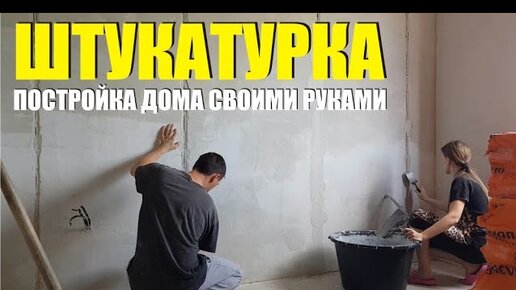 ШТУКАТУРКА
ПОСТРОЙКА ДОМА СВОИМИ РУКАМИ